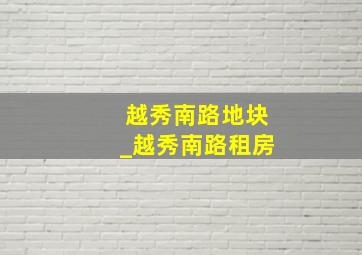 越秀南路地块
_越秀南路租房